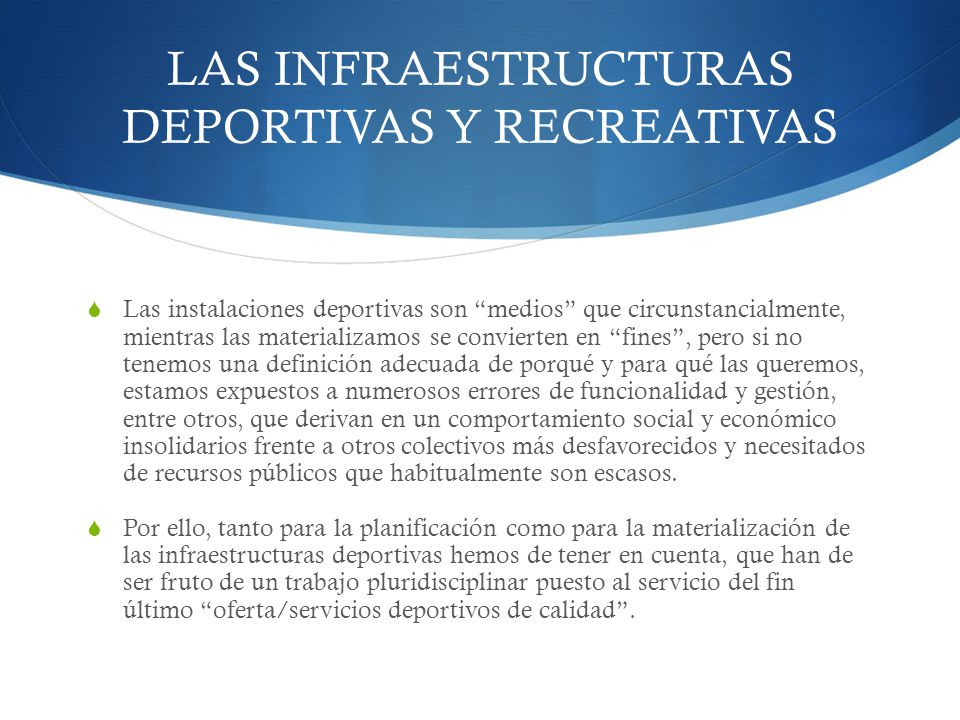 LAS INFRAESTRUCTURAS DEPORTIVAS Y RECREATIVAS

Las instalaciones deportivas son “medios” que circunstancialmente, mientras las materializamos se convierten en “fines”, pero si no tenemos una definición adecuada de porqué y para qué las queremos, estamos expuestos a numerosos errores de funcionalidad y gestión, entre otros, que derivan en un comportamiento social y económico insolidarios frente a otros colectivos más desfavorecidos y necesitados de recursos públicos que habitualmente son escasos.

Por ello, tanto para la planificación como para la materialización de las infraestructuras deportivas hemos de tener en cuenta, que han de ser fruto de un trabajo pluridisciplinar puesto al servicio del fin último “oferta/servicios deportivos de calidad”.